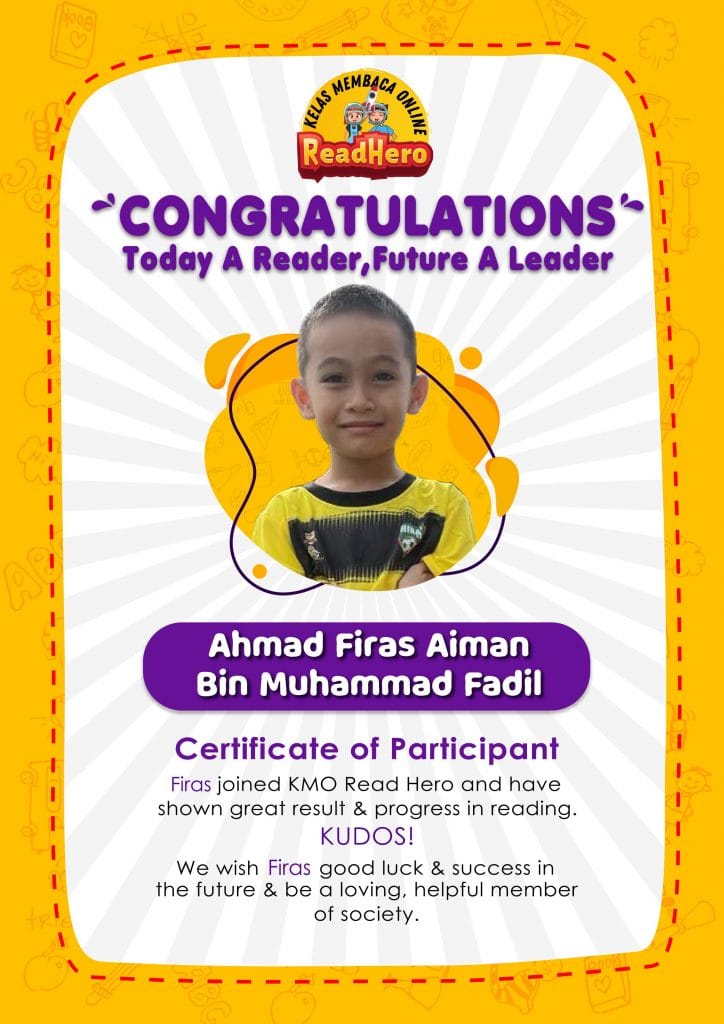 KELAS MEMBACA ONLINE
ReadHero

CONGRATULATIONS
Today A Reader,Future A Leader

Ahmad Firas Aiman
Bin Muhammad Fadil

Certificate of Participant

Firas joined KMO Read Hero and have shown great result & progress in reading.

KUDOS!

We wish Firas good luck & success in the future & be a loving, helpful member of society.